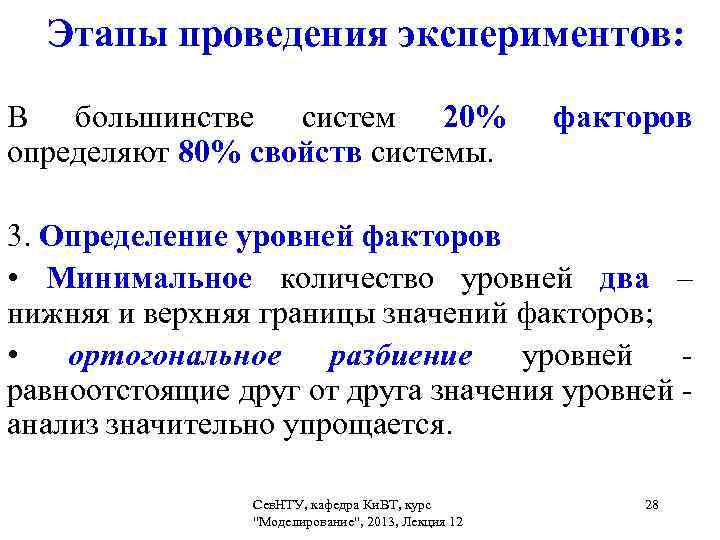 Этапы проведения экспериментов:

В большинстве систем 20% факторов определяют 80% свойств системы.

3. Определение уровней факторов

• Минимальное количество уровней два – нижняя и верхняя границы значений факторов;

• ортогональное разбиение уровней - равноотстоящие друг от друга значения уровней - анализ значительно упрощается.

СевНТУ, кафедра КиВТ, курс "Моделирование", 2013, Лекция 12

28